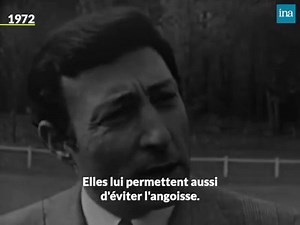 1972

ina

Elles lui permettent aussi d'éviter l'angoisse.